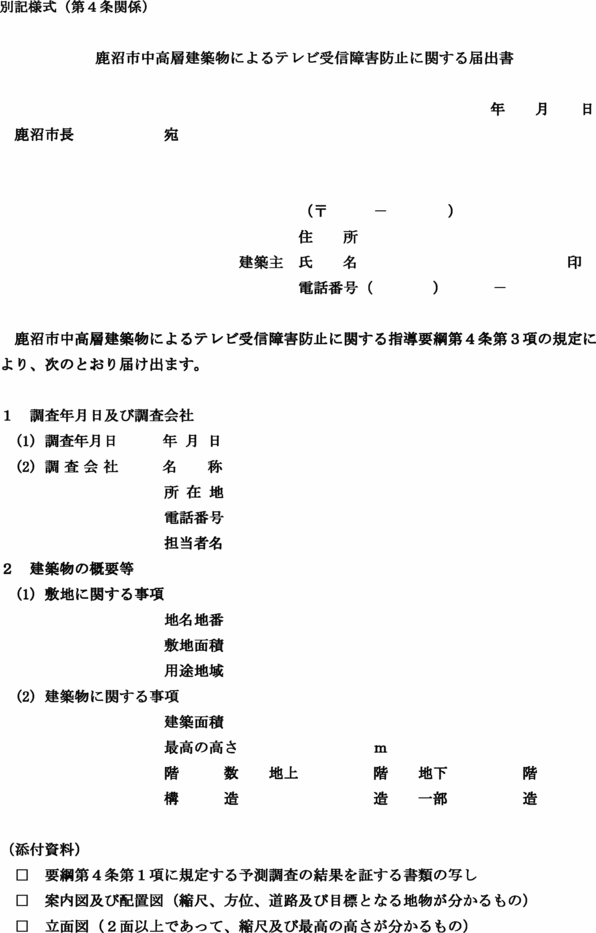 別記様式（第４条関係）

鹿沼市中高層建築物によるテレビ受信障害防止に関する届出書

年　月　日

鹿沼市長　　　　宛

（〒　　－　　）
住　所
建築主　氏　名　　　　　　　　印
電話番号（　　　）　　－

鹿沼市中高層建築物によるテレビ受信障害防止に関する指導要綱第４条第３項の規定により、次のとおり届け出ます。

１　調査年月日及び調査会社
(1)　調査年月日　　年　月　日
(2)　調 査 会 社　　名　　称
所 在 地
電話番号
担当者名
２　建築物の概要等
(1)　敷地に関する事項
地名地番
敷地面積
用途地域
(2)　建築物に関する事項
建築面積
最高の高さ　　　m
階　　数　地上　　階　地下　　階
構　　造　　　造　一部　　造

（添付資料）
□　要綱第４条第１項に規定する予測調査の結果を証する書類の写し
□　案内図及び配置図（縮尺、方位、道路及び目標となる地物が分かるもの）
□　立面図（２面以上であって、縮尺及び最高の高さが分かるもの）